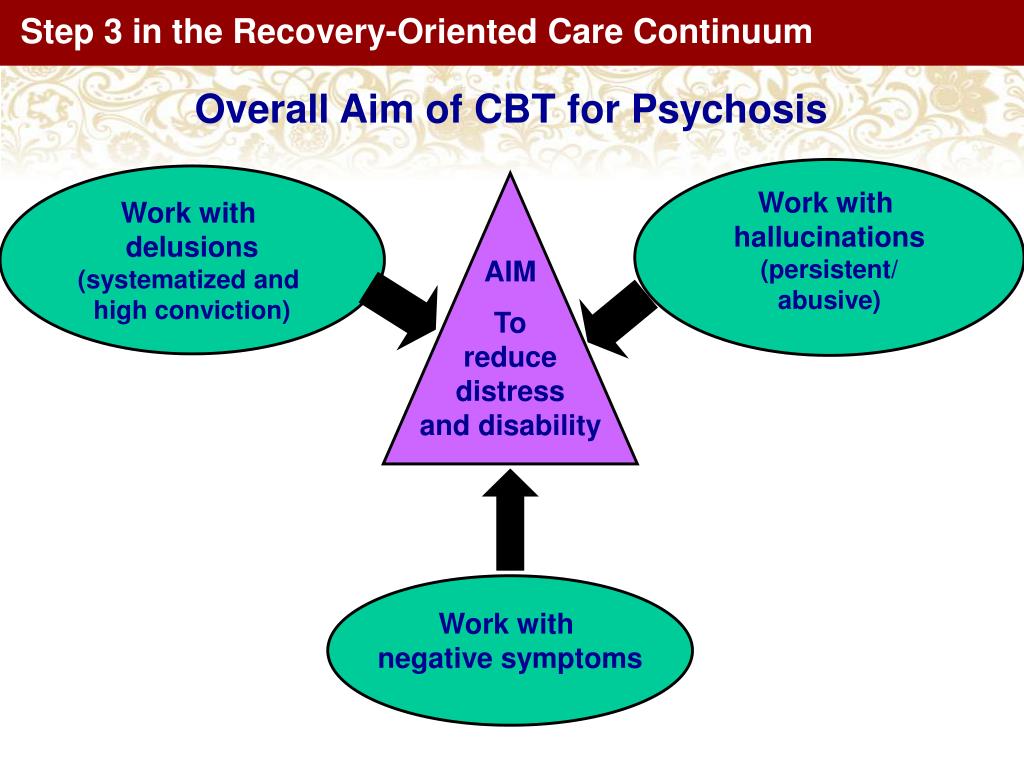 Step 3 in the Recovery-Oriented Care Continuum

Overall Aim of CBT for Psychosis

Work with delusions (systematized and high conviction)

AIM

To reduce distress and disability

Work with hallucinations (persistent/ abusive)

Work with negative symptoms